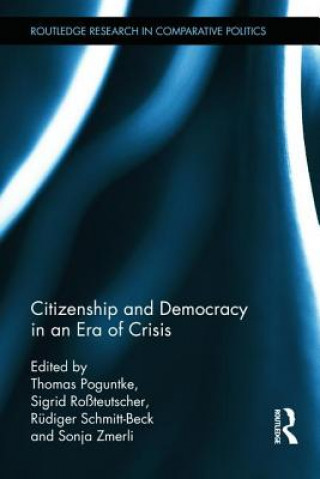 ROUTLEDGE RESEARCH IN COMPARATIVE POLITICS

Citizenship and Democracy in an Era of Crisis

Edited by
Thomas Poguntke,
Sigrid Roßteutscher,
Rüdiger Schmitt-Beck
and Sonja Zmerli

ROUTLEDGE